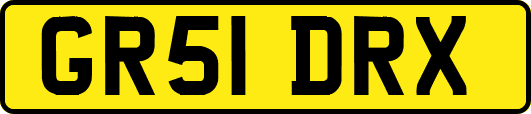 GR51 DRX